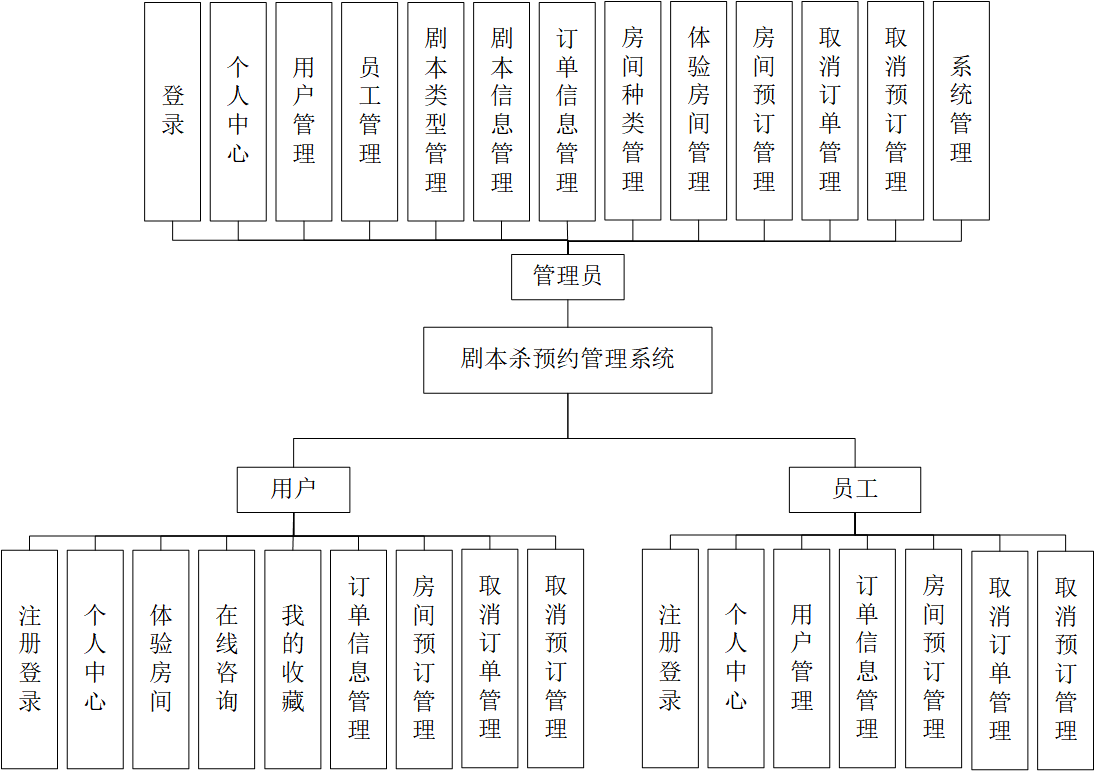 登录

个人中心

用户管理

员工管理

剧本类型管理

剧本信息管理

订单信息管理

房间种类管理

体验房间管理

房间预订管理

取消订单管理

取消预订管理

系统管理

管理员

剧本杀预约管理系统

用户

员工

注册登录

个人中心

体验房间

在线咨询

我的收藏

订单信息管理

房间预订管理

取消订单管理

取消预订管理

注册登录

个人中心

用户管理

订单信息管理

房间预订管理

取消订单管理

取消预订管理